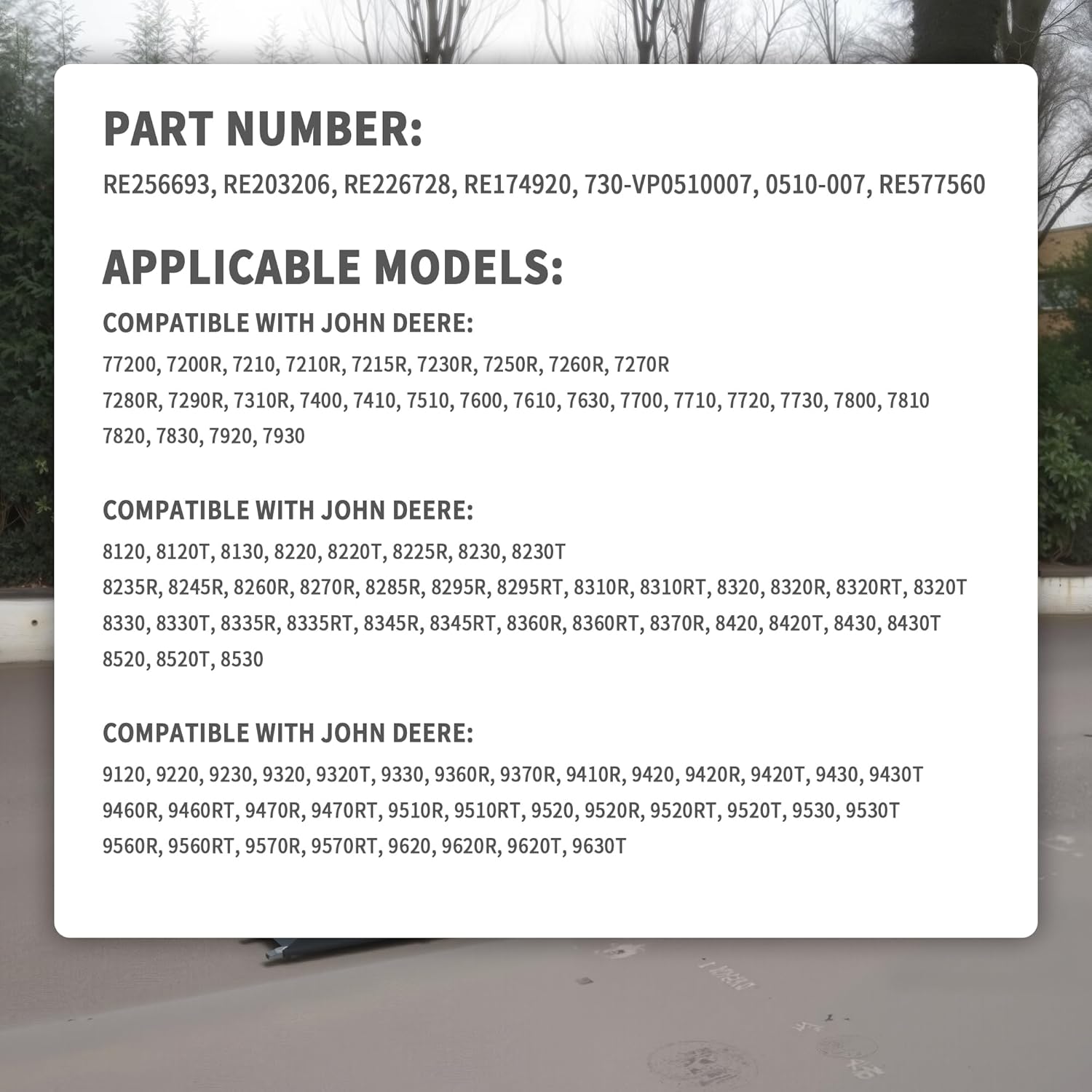 PART NUMBER:

RE256693, RE203206, RE226728, RE174920, 730-VP0510007, 0510-007, RE577560

APPLICABLE MODELS:

COMPATIBLE WITH JOHN DEERE:

77200, 7200R, 7210, 7210R, 7215R, 7230R, 7250R, 7260R, 7270R
7280R, 7290R, 7310R, 7400, 7410, 7510, 7600, 7610, 7630, 7700, 7710, 7720, 7730, 7800, 7810
7820, 7830, 7920, 7930

COMPATIBLE WITH JOHN DEERE:

8120, 8120T, 8130, 8220, 8220T, 8225R, 8230, 8230T
8235R, 8245R, 8260R, 8270R, 8285R, 8295R, 8295RT, 8310R, 8310RT, 8320, 8320R, 8320RT, 8320T
8330, 8330T, 8335R, 8335RT, 8345R, 8345RT, 8360R, 8360RT, 8370R, 8420, 8420T, 8430, 8430T
8520, 8520T, 8530

COMPATIBLE WITH JOHN DEERE:

9120, 9220, 9230, 9320, 9320T, 9330, 9360R, 9370R, 9410R, 9420, 9420R, 9420T, 9430, 9430T
9460R, 9460RT, 9470R, 9470RT, 9510R, 9510RT, 9520, 9520R, 9520RT, 9520T, 9530, 9530T
9560R, 9560RT, 9570R, 9570RT, 9620, 9620R, 9620T, 9630T